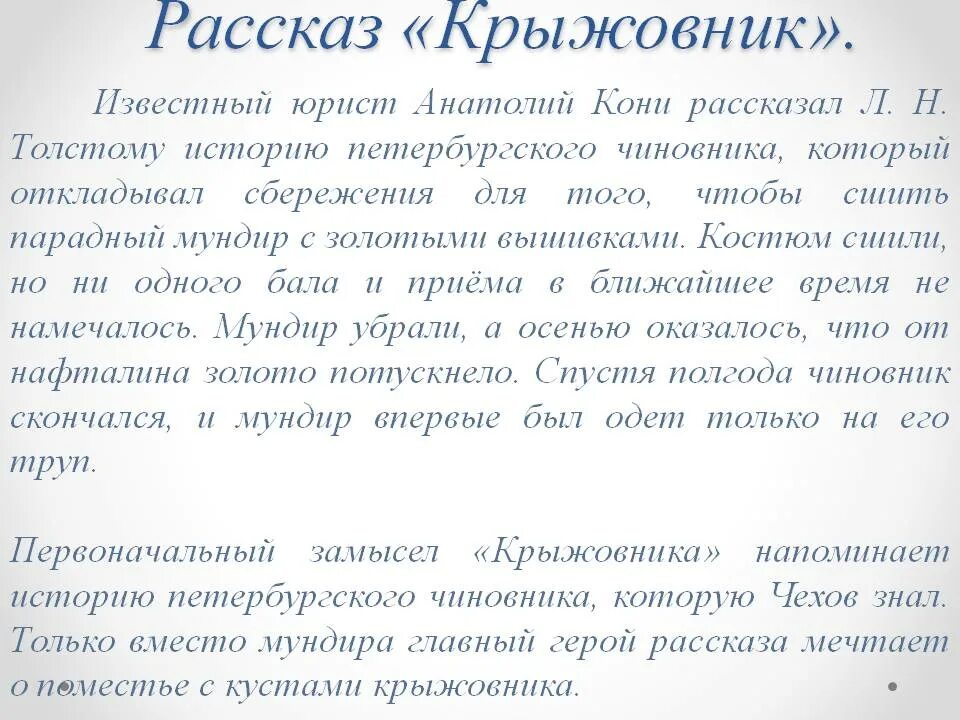 Рассказ «Крыжовник».

Известный юрист Анатолий Кони рассказал Л. Н. Толстому историю петербургского чиновника, который откладывал сбережения для того, чтобы сшить парадный мундир с золотыми вышивками. Костюм сшили, но ни одного бала и приёма в ближайшее время не намечалось. Мундир убрали, а осенью оказалось, что от нафталина золото потускнело. Спустя полгода чиновник скончался, и мундир впервые был одет только на его труп.

Первоначальный замысел «Крыжовника» напоминает историю петербургского чиновника, которую Чехов знал. Только вместо мундира главный герой рассказа мечтает о поместье с кустами крыжовника.